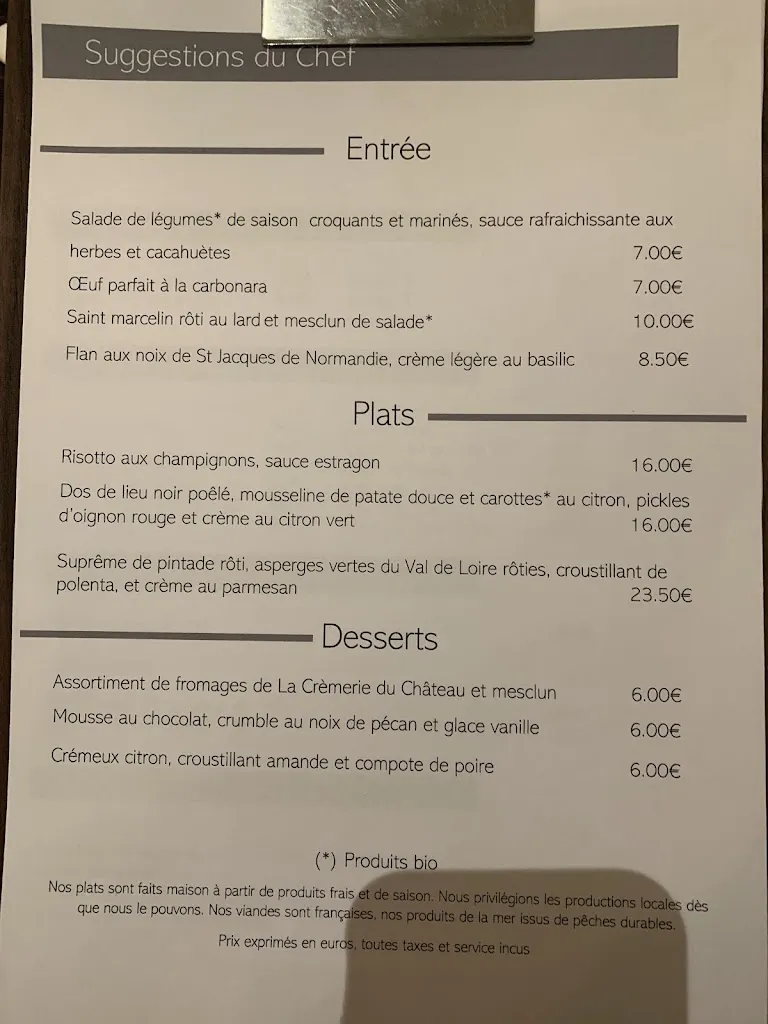 Suggestions du Chef

Entrée

Salade de légumes* de saison croquants et marinés, sauce rafraichissante aux herbes et cacahuètes 7.00€

Œuf parfait à la carbonara 7.00€

Saint marcelin rôti au lard et mesclun de salade* 10.00€

Flan aux noix de St Jacques de Normandie, crème légère au basilic 8.50€

Plats

Risotto aux champignons, sauce estragon 16.00€

Dos de lieu noir poêlé, mousseline de patate douce et carottes* au citron, pickles d'oignon rouge et crème au citron vert 16.00€

Suprême de pintade rôti, asperges vertes du Val de Loire rôties, croustillant de polenta, et crème au parmesan 23.50€

Desserts

Assortiment de fromages de La Crèmerie du Château et mesclun 6.00€

Mousse au chocolat, crumble au noix de pécan et glace vanille 6.00€

Crémeux citron, croustillant amande et compote de poire 6.00€

(*) Produits bio

Nos plats sont faits maison à partir de produits frais et de saison. Nous privilégions les productions locales dès que nous le pouvons. Nos viandes sont françaises, nos produits de la mer issus de pêches durables.

Prix exprimés en euros, toutes taxes et service incus